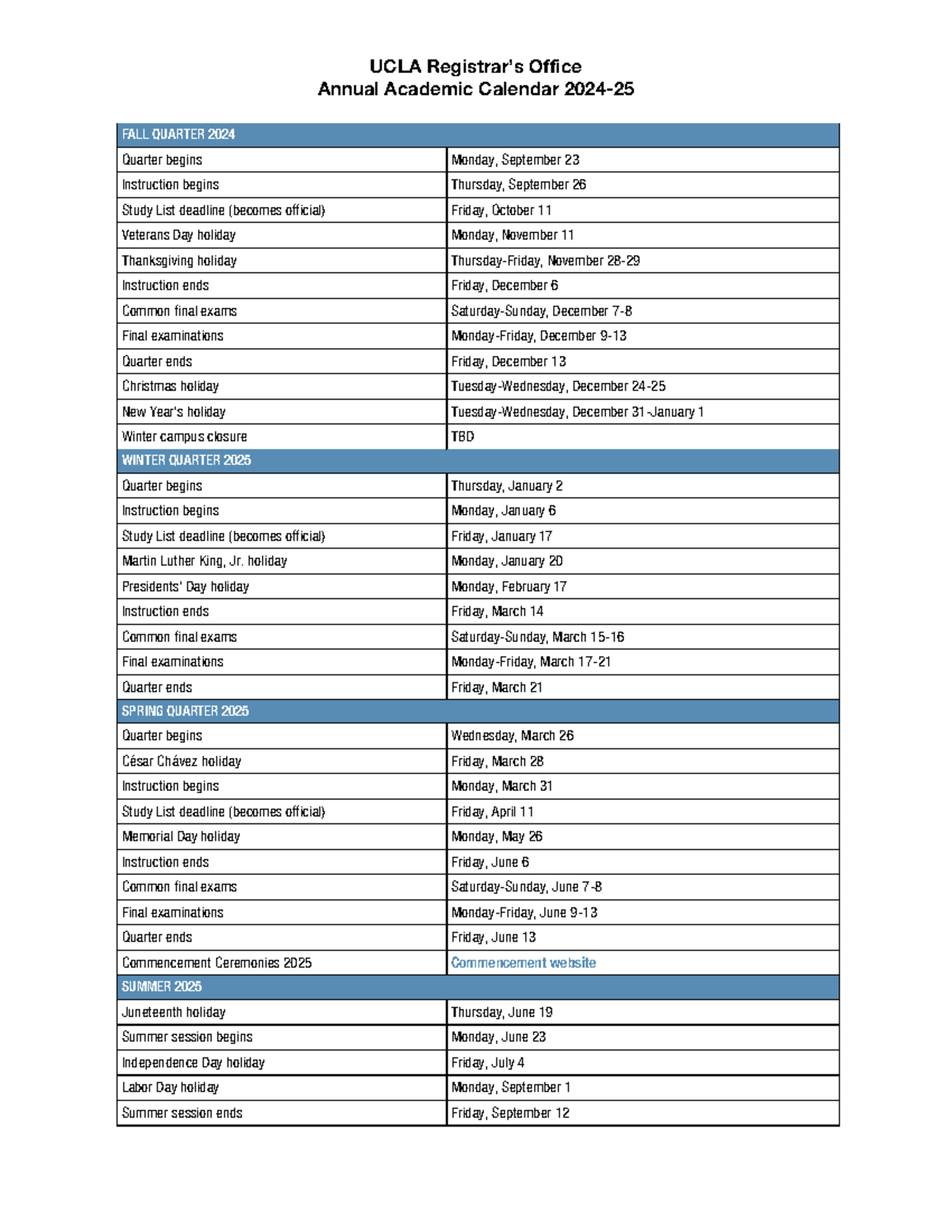 UCLA Registrar's Office
Annual Academic Calendar 2024-25

| FALL QUARTER 2024 | |
|---|---|
| Quarter begins | Monday, September 23 |
| Instruction begins | Thursday, September 26 |
| Study List deadline (becomes official) | Friday, October 11 |
| Veterans Day holiday | Monday, November 11 |
| Thanksgiving holiday | Thursday-Friday, November 28-29 |
| Instruction ends | Friday, December 6 |
| Common final exams | Saturday-Sunday, December 7-8 |
| Final examinations | Monday-Friday, December 9-13 |
| Quarter ends | Friday, December 13 |
| Christmas holiday | Tuesday-Wednesday, December 24-25 |
| New Year's holiday | Tuesday-Wednesday, December 31-January 1 |
| Winter campus closure | TBD |
| WINTER QUARTER 2025 | |
| Quarter begins | Thursday, January 2 |
| Instruction begins | Monday, January 6 |
| Study List deadline (becomes official) | Friday, January 17 |
| Martin Luther King, Jr. holiday | Monday, January 20 |
| Presidents' Day holiday | Monday, February 17 |
| Instruction ends | Friday, March 14 |
| Common final exams | Saturday-Sunday, March 15-16 |
| Final examinations | Monday-Friday, March 17-21 |
| Quarter ends | Friday, March 21 |
| SPRING QUARTER 2025 | |
| Quarter begins | Wednesday, March 26 |
| César Chávez holiday | Friday, March 28 |
| Instruction begins | Monday, March 31 |
| Study List deadline (becomes official) | Friday, April 11 |
| Memorial Day holiday | Monday, May 26 |
| Instruction ends | Friday, June 6 |
| Common final exams | Saturday-Sunday, June 7-8 |
| Final examinations | Monday-Friday, June 9-13 |
| Quarter ends | Friday, June 13 |
| Commencement Ceremonies 2025 | Commencement website |
| SUMMER 2025 | |
| Juneteenth holiday | Thursday, June 19 |
| Summer session begins | Monday, June 23 |
| Independence Day holiday | Friday, July 4 |
| Labor Day holiday | Monday, September 1 |
| Summer session ends | Friday, September 12 |